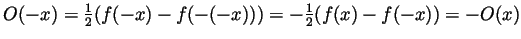 $O(-x) = \frac{1}{2}(f(-x) - f(-(-x))) = -\frac{1}{2}(f(x) - f(-x)) = -O(x)$